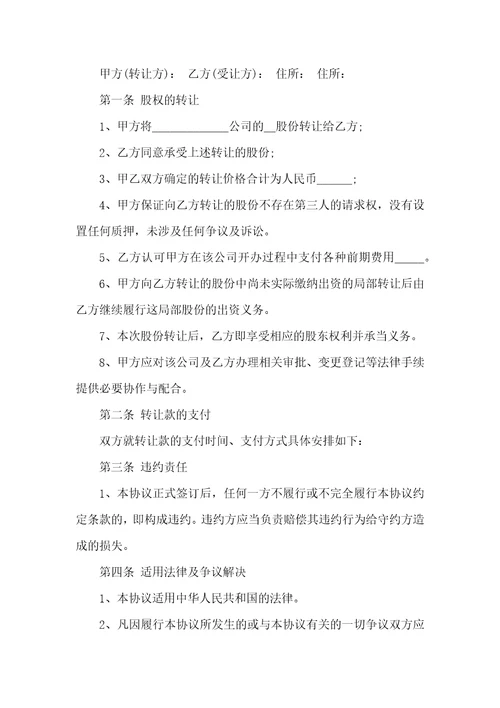 甲方(转让方)： 乙方(受让方)： 住所： 住所：

第一条 股权的转让

1、甲方将____________公司的__股份转让给乙方；

2、乙方同意承受上述转让的股份；

3、甲乙双方确定的转让价格合计为人民币______；

4、甲方保证向乙方转让的股份不存在第三人的请求权，没有设置任何质押，未涉及任何争议及诉讼。

5、乙方认可甲方在该公司开办过程中支付各种前期费用_____。

6、甲方向乙方转让的股份中尚未实际缴纳出资的局部转让后由乙方继续履行这局部股份的出资义务。

7、本次股份转让后，乙方即享受相应的股东权利并承当义务。

8、甲方应对该公司及乙方办理相关审批、变更登记等法律手续提供必要协作与配合。

第二条 转让款的支付

双方就转让款的支付时间、支付方式具体安排如下：

第三条 违约责任

1、本协议正式签订后，任何一方不履行或不完全履行本协议约定条款的，即构成违约。违约方应当负责赔偿其违约行为给守约方造成的损失。

第四条 适用法律及争议解决

1、本协议适用中华人民共和国的法律。

2、凡因履行本协议所发生的或与本协议有关的一切争议双方应